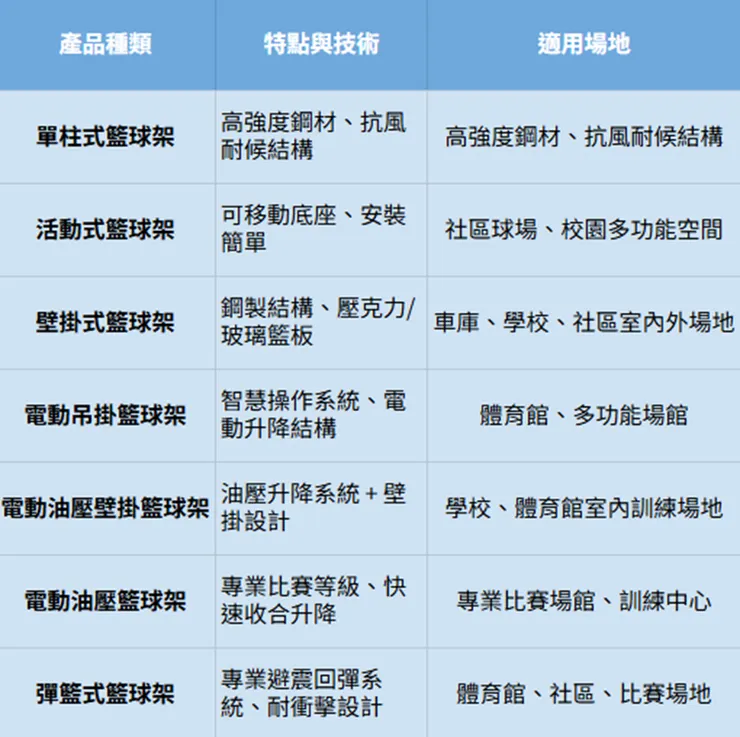 | 產品種類 | 特點與技術 | 適用場地 |
|---|---|---|
| 單柱式籃球架 | 高強度鋼材、抗風耐候結構 | 高強度鋼材、抗風耐候結構 |
| 活動式籃球架 | 可移動底座、安裝簡單 | 社區球場、校園多功能空間 |
| 壁掛式籃球架 | 鋼製結構、壓克力/玻璃籃板 | 車庫、學校、社區室內外場地 |
| 電動吊掛籃球架 | 智慧操作系統、電動升降結構 | 體育館、多功能場館 |
| 電動油壓壁掛籃球架 | 油壓升降系統 + 壁掛設計 | 學校、體育館室內訓練場地 |
| 電動油壓籃球架 | 專業比賽等級、快速收合升降 | 專業比賽場館、訓練中心 |
| 彈籃式籃球架 | 專業避震回彈系統、耐衝擊設計 | 體育館、社區、比賽場地 |